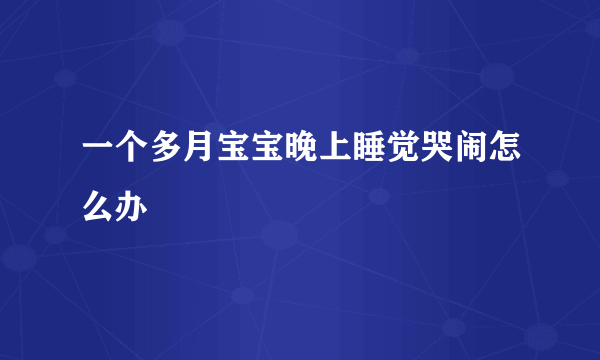 一个多月宝宝晚上睡觉哭闹怎么办